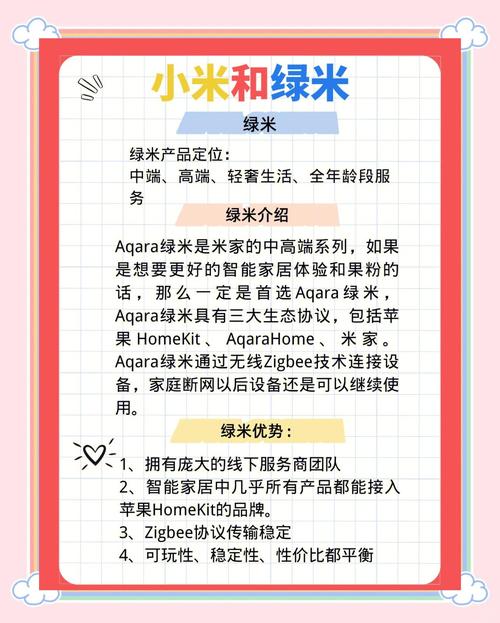 小米和绿米

绿米

绿米产品定位：
中端、高端、轻奢生活、全年龄段服务

绿米介绍

Aqara绿米是米家的中高端系列，如果是想要更好的智能家居体验和果粉的话，那么一定是首选Aqara绿米，Aqara绿米具有三大生态协议，包括苹果 HomeKit 、 AqaraHome 、 米家。Aqara绿米通过无线Zigbee技术连接设备，家庭断网以后设备还是可以继续使用。

绿米优势：

1、拥有庞大的线下服务商团队
2、智能家居中几乎所有产品都能接入苹果HomeKit的品牌。
3、Zigbee协议传输稳定
4、可玩性、稳定性、性价比都平衡